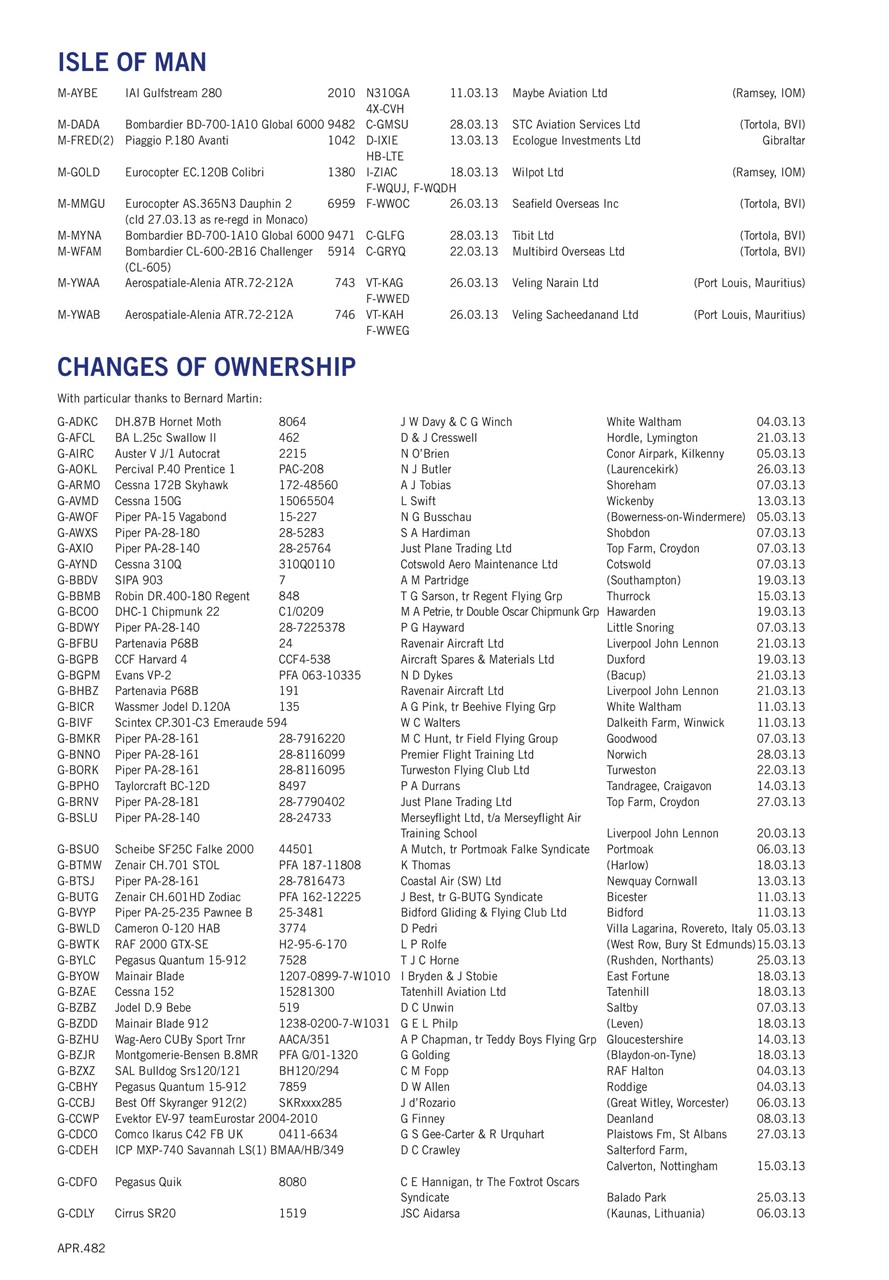 ISLE OF MAN

| | | | | | | |
|---|---|---|---|---|---|---|
| M-AYBE | IAI Gulfstream 280 | 2010 | N310GA 4X-CVH | 11.03.13 | Maybe Aviation Ltd | (Ramsey, IOM) |
| M-DADA | Bombardier BD-700-1A10 Global 6000 | 9482 | C-GMSU | 28.03.13 | STC Aviation Services Ltd | (Tortola, BVI) |
| M-FRED(2) | Piaggio P.180 Avanti | 1042 | D-IXIE HB-LTE | 13.03.13 | Ecologue Investments Ltd | Gibraltar |
| M-GOLD | Eurocopter EC.120B Colibri | 1380 | I-ZIAC F-WQUJ, F-WQDH | 18.03.13 | Wilpot Ltd | (Ramsey, IOM) |
| M-MMGU | Eurocopter AS.365N3 Dauphin 2 (cld 27.03.13 as re-regd in Monaco) | 6959 | F-WWOC | 26.03.13 | Seafield Overseas Inc | (Tortola, BVI) |
| M-MYNA | Bombardier BD-700-1A10 Global 6000 | 9471 | C-GLFG | 28.03.13 | Tibit Ltd | (Tortola, BVI) |
| M-WFAM | Bombardier CL-600-2B16 Challenger (CL-605) | 5914 | C-GRYQ | 22.03.13 | Multibird Overseas Ltd | (Tortola, BVI) |
| M-YWAA | Aerospatiale-Alenia ATR.72-212A | 743 | VT-KAG F-WWED | 26.03.13 | Veling Narain Ltd | (Port Louis, Mauritius) |
| M-YWAB | Aerospatiale-Alenia ATR.72-212A | 746 | VT-KAH F-WWEG | 26.03.13 | Veling Sacheedanand Ltd | (Port Louis, Mauritius) |

CHANGES OF OWNERSHIP

With particular thanks to Bernard Martin:

| | | | | | |
|---|---|---|---|---|---|
| G-ADKC | DH.87B Hornet Moth | 8064 | J W Davy & C G Winch | White Waltham | 04.03.13 |
| G-AFCL | BA L.25c Swallow II | 462 | D & J Cresswell | Hordle, Lymington | 21.03.13 |
| G-AIRC | Auster V J/1 Autocrat | 2215 | N O'Brien | Conor Airpark, Kilkenny | 05.03.13 |
| G-AOKL | Percival P.40 Prentice 1 | PAC-208 | N J Butler | (Laurencekirk) | 26.03.13 |
| G-ARMO | Cessna 172B Skyhawk | 172-48560 | A J Tobias | Shoreham | 07.03.13 |
| G-AVMD | Cessna 150G | 15065504 | L Swift | Wickenby | 13.03.13 |
| G-AWOF | Piper PA-15 Vagabond | 15-227 | N G Busschau | (Bowerness-on-Windermere) | 05.03.13 |
| G-AWXS | Piper PA-28-180 | 28-5283 | S A Hardiman | Shobdon | 07.03.13 |
| G-AXIO | Piper PA-28-140 | 28-25764 | Just Plane Trading Ltd | Top Farm, Croydon | 07.03.13 |
| G-AYND | Cessna 310Q | 310Q0110 | Cotswold Aero Maintenance Ltd | Cotswold | 07.03.13 |
| G-BBDV | SIPA 903 | 7 | A M Partridge | (Southampton) | 19.03.13 |
| G-BBMB | Robin DR.400-180 Regent | 848 | T G Sarson, tr Regent Flying Grp | Thurrock | 15.03.13 |
| G-BCOO | DHC-1 Chipmunk 22 | C1/0209 | M A Petrie, tr Double Oscar Chipmunk Grp | Hawarden | 19.03.13 |
| G-BDWY | Piper PA-28-140 | 28-7225378 | P G Hayward | Little Snoring | 07.03.13 |
| G-BFBU | Partenavia P68B | 24 | Ravenair Aircraft Ltd | Liverpool John Lennon | 21.03.13 |
| G-BGPB | CCF Harvard 4 | CCF4-538 | Aircraft Spares & Materials Ltd | Duxford | 19.03.13 |
| G-BGPM | Evans VP-2 | PFA 063-10335 | N D Dykes | (Bacup) | 21.03.13 |
| G-BHBZ | Partenavia P68B | 191 | Ravenair Aircraft Ltd | Liverpool John Lennon | 21.03.13 |
| G-BICR | Wassmer Jodel D.120A | 135 | A G Pink, tr Beehive Flying Grp | White Waltham | 11.03.13 |
| G-BIVF | Scintex CP.301-C3 Emeraude | 594 | W C Walters | Dalkeith Farm, Winwick | 11.03.13 |
| G-BMKR | Piper PA-28-161 | 28-7916220 | M C Hunt, tr Field Flying Group | Goodwood | 07.03.13 |
| G-BNNO | Piper PA-28-161 | 28-8116099 | Premier Flight Training Ltd | Norwich | 28.03.13 |
| G-BORK | Piper PA-28-161 | 28-8116095 | Turweston Flying Club Ltd | Turweston | 22.03.13 |
| G-BPHO | Taylorcraft BC-12D | 8497 | P A Durrans | Tandragee, Craigavon | 14.03.13 |
| G-BRNV | Piper PA-28-181 | 28-7790402 | Just Plane Trading Ltd | Top Farm, Croydon | 27.03.13 |
| G-BSLU | Piper PA-28-140 | 28-24733 | Merseyflight Ltd, t/a Merseyflight Air Training School | Liverpool John Lennon | 20.03.13 |
| G-BSUO | Scheibe SF25C Falke 2000 | 44501 | A Mutch, tr Portmoak Falke Syndicate | Portmoak | 06.03.13 |
| G-BTMW | Zenair CH.701 STOL | PFA 187-11808 | K Thomas | (Harlow) | 18.03.13 |
| G-BTSJ | Piper PA-28-161 | 28-7816473 | Coastal Air (SW) Ltd | Newquay Cornwall | 13.03.13 |
| G-BUTG | Zenair CH.601HD Zodiac | PFA 162-12225 | J Best, tr G-BUTG Syndicate | Bicester | 11.03.13 |
| G-BVYP | Piper PA-25-235 Pawnee B | 25-3481 | Bidford Gliding & Flying Club Ltd | Bidford | 11.03.13 |
| G-BWLD | Cameron O-120 HAB | 3774 | D Pedri | Villa Lagarina, Rovereto, Italy | 05.03.13 |
| G-BWTK | RAF 2000 GTX-SE | H2-95-6-170 | L P Rolfe | (West Row, Bury St Edmunds) | 15.03.13 |
| G-BYLC | Pegasus Quantum 15-912 | 7528 | T J C Horne | (Rushden, Northants) | 25.03.13 |
| G-BYOW | Mainair Blade | 1207-0899-7-W1010 | I Bryden & J Stobie | East Fortune | 18.03.13 |
| G-BZAE | Cessna 152 | 15281300 | Tatenhill Aviation Ltd | Tatenhill | 18.03.13 |
| G-BZBZ | Jodel D.9 Bebe | 519 | D C Unwin | Saltby | 07.03.13 |
| G-BZDD | Mainair Blade 912 | 1238-0200-7-W1031 | G E L Philp | (Leven) | 18.03.13 |
| G-BZHU | Wag-Aero CUBy Sport Trnr | AACA/351 | A P Chapman, tr Teddy Boys Flying Grp | Gloucestershire | 14.03.13 |
| G-BZJR | Montgomerie-Bensen B.8MR | PFA G/01-1320 | G Golding | (Blaydon-on-Tyne) | 18.03.13 |
| G-BZXZ | SAL Bulldog Srs120/121 | BH120/294 | C M Fopp | RAF Halton | 04.03.13 |
| G-CBHY | Pegasus Quantum 15-912 | 7859 | D W Allen | Roddige | 04.03.13 |
| G-CCBJ | Best Off Skyranger 912(2) | SKRxxxx285 | J d'Rozario | (Great Witley, Worcester) | 06.03.13 |
| G-CCWP | Evektor EV-97 teamEurostar | 2004-2010 | G Finney | Deanland | 08.03.13 |
| G-CDCO | Comco Ikarus C42 FB UK | 0411-6634 | G S Gee-Carter & R Urquhart | Plaistows Fm, St Albans | 27.03.13 |
| G-CDEH | ICP MXP-740 Savannah LS(1) | BMAA/HB/349 | D C Crawley | Salterford Farm, Calverton, Nottingham | 15.03.13 |
| G-CDFO | Pegasus Quik | 8080 | C E Hannigan, tr The Foxtrot Oscars Syndicate | Balado Park | 25.03.13 |
| G-CDLY | Cirrus SR20 | 1519 | JSC Aidarsa | (Kaunas, Lithuania) | 06.03.13 |

APR.482